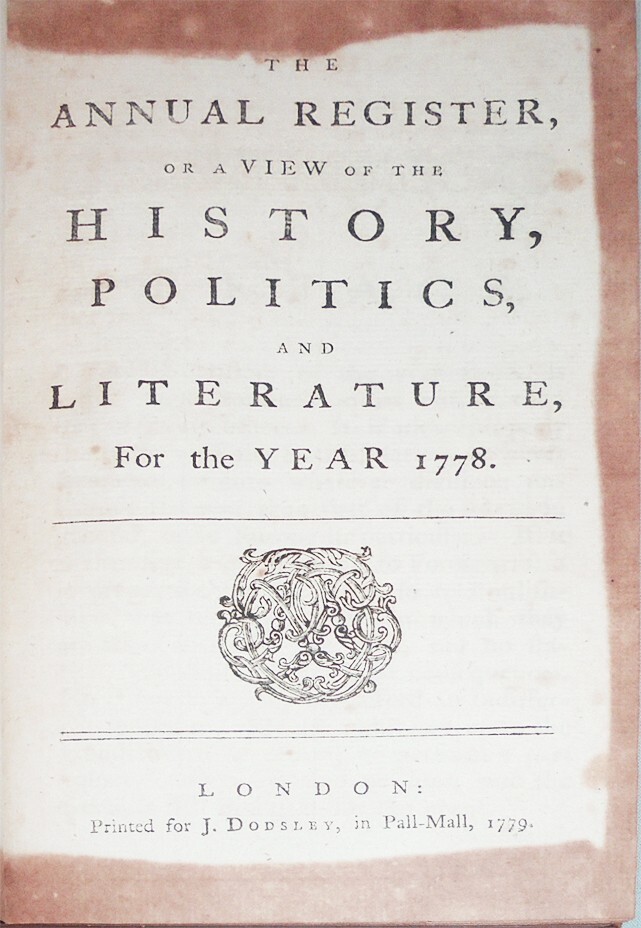 THE

ANNUAL REGISTER,

OR A VIEW OF THE

HISTORY,

POLITICS,

AND

LITERATURE,

For the YEAR 1778.

LONDON:

Printed for J. DODSLEY, in Pall-Mall, 1779.